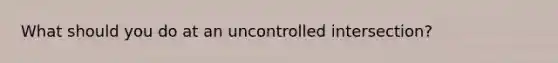 What should you do at an uncontrolled intersection?